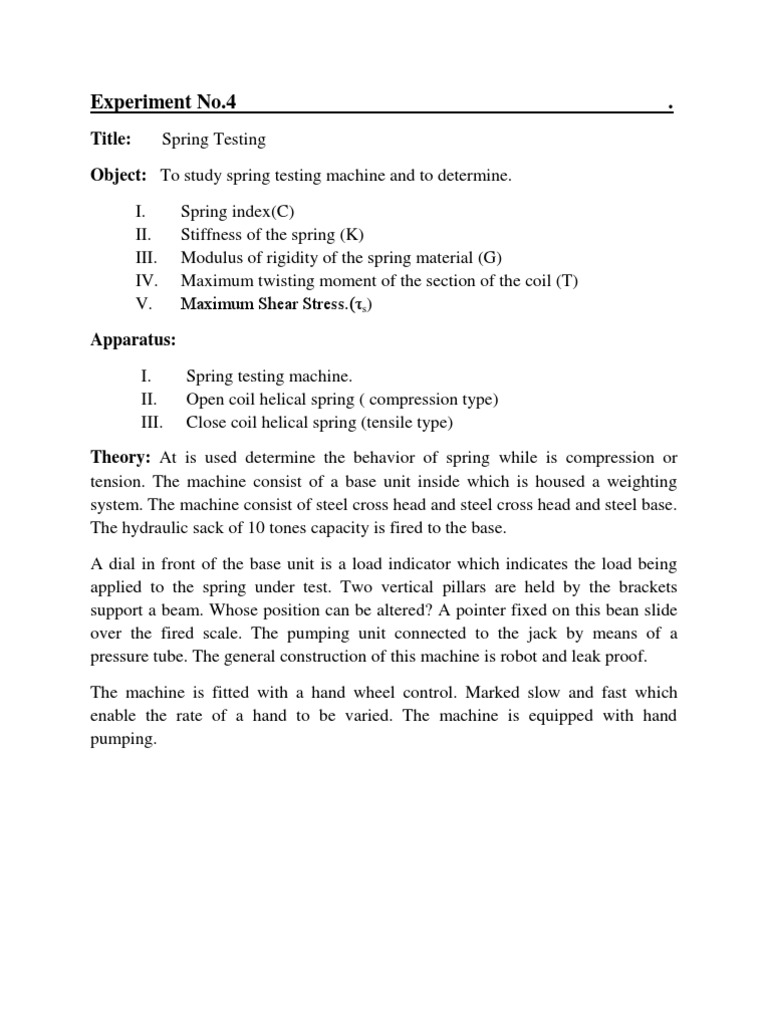 Experiment No.4 .

Title: Spring Testing

Object: To study spring testing machine and to determine.

I. Spring index(C)
II. Stiffness of the spring (K)
III. Modulus of rigidity of the spring material (G)
IV. Maximum twisting moment of the section of the coil (T)
V. Maximum Shear Stress.($\tau_s$)

Apparatus:

I. Spring testing machine.
II. Open coil helical spring ( compression type)
III. Close coil helical spring (tensile type)

Theory: At is used determine the behavior of spring while is compression or tension. The machine consist of a base unit inside which is housed a weighting system. The machine consist of steel cross head and steel cross head and steel base. The hydraulic sack of 10 tones capacity is fired to the base.

A dial in front of the base unit is a load indicator which indicates the load being applied to the spring under test. Two vertical pillars are held by the brackets support a beam. Whose position can be altered? A pointer fixed on this bean slide over the fired scale. The pumping unit connected to the jack by means of a pressure tube. The general construction of this machine is robot and leak proof.

The machine is fitted with a hand wheel control. Marked slow and fast which enable the rate of a hand to be varied. The machine is equipped with hand pumping.